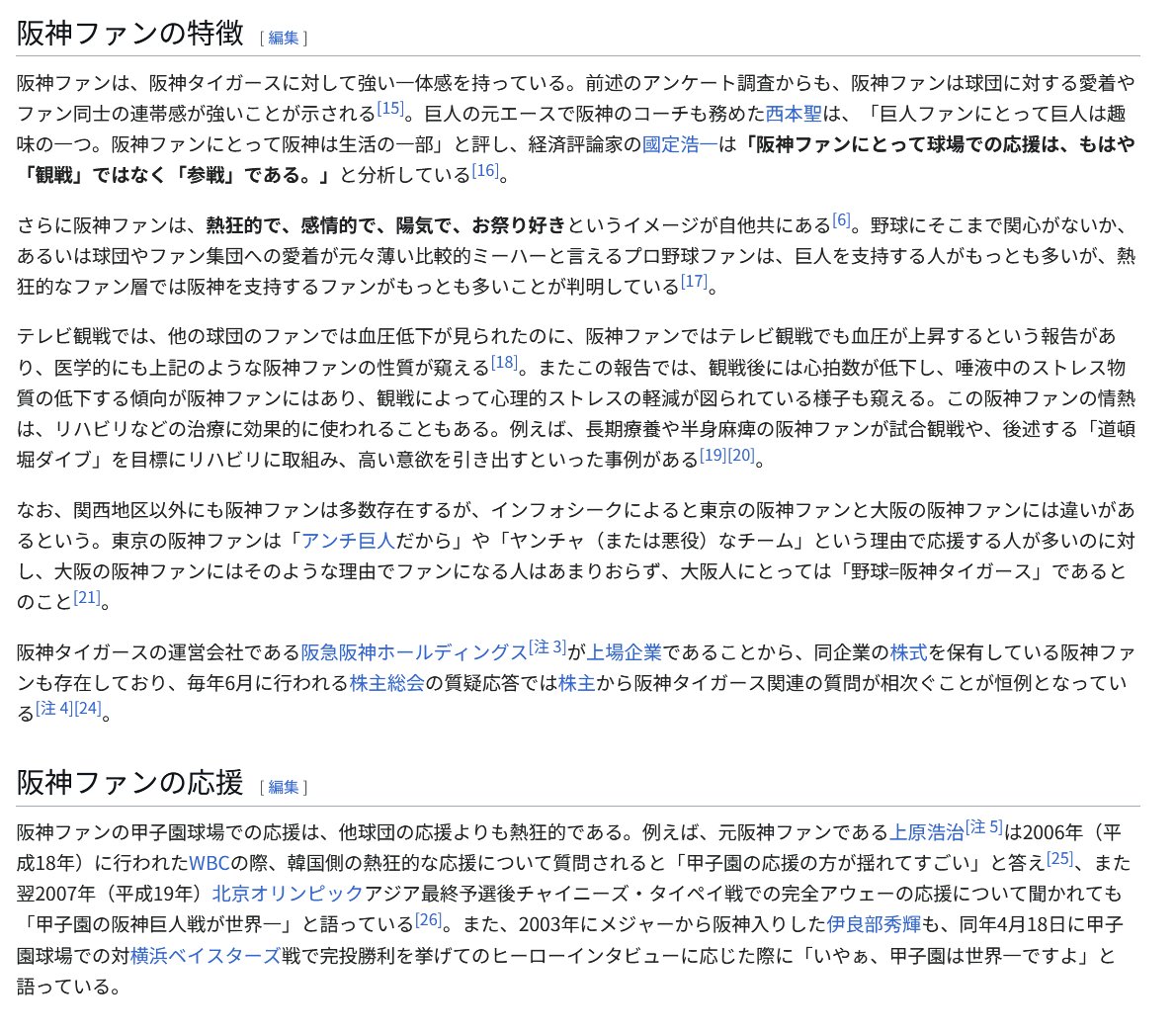 阪神ファンの特徴 [ 編集 ]

阪神ファンは、阪神タイガースに対して強い一体感を持っている。前述のアンケート調査からも、阪神ファンは球団に対する愛着やファン同士の連帯感が強いことが示される[15]。巨人の元エースで阪神のコーチも務めた西本聖は、「巨人ファンにとって巨人は趣味の一つ。阪神ファンにとって阪神は生活の一部」と評し、経済評論家の國定浩一は「阪神ファンにとって球場での応援は、もはや「観戦」ではなく「参戦」である。」と分析している[16]。

さらに阪神ファンは、熱狂的で、感情的で、陽気で、お祭り好きというイメージが自他共にある[6]。野球にそこまで関心がないか、あるいは球団やファン集団への愛着が元々薄い比較的ミーハーと言えるプロ野球ファンは、巨人を支持する人がもっとも多いが、熱狂的なファン層では阪神を支持するファンがもっとも多いことが判明している[17]。

テレビ観戦では、他の球団のファンでは血圧低下が見られたのに、阪神ファンではテレビ観戦でも血圧が上昇するという報告があり、医学的にも上記のような阪神ファンの性質が窺える[18]。またこの報告では、観戦後には心拍数が低下し、唾液中のストレス物質の低下する傾向が阪神ファンにはあり、観戦によって心理的ストレスの軽減が図られている様子も窺える。この阪神ファンの情熱は、リハビリなどの治療に効果的に使われることもある。例えば、長期療養や半身麻痺の阪神ファンが試合観戦や、後述する「道頓堀ダイブ」を目標にリハビリに取組み、高い意欲を引き出すといった事例がある[19][20]。

なお、関西地区以外にも阪神ファンは多数存在するが、インフォシークによると東京の阪神ファンと大阪の阪神ファンには違いがあるという。東京の阪神ファンは「アンチ巨人だから」や「ヤンチャ（または悪役）なチーム」という理由で応援する人が多いのに対し、大阪の阪神ファンにはそのような理由でファンになる人はあまりおらず、大阪人にとっては「野球=阪神タイガース」であるとのこと[21]。

阪神タイガースの運営会社である阪急阪神ホールディングス[注 3]が上場企業であることから、同企業の株式を保有している阪神ファンも存在しており、毎年6月に行われる株主総会の質疑応答では株主から阪神タイガース関連の質問が相次ぐことが恒例となっている[注 4][24]。

阪神ファンの応援 [ 編集 ]

阪神ファンの甲子園球場での応援は、他球団の応援よりも熱狂的である。例えば、元阪神ファンである上原浩治[注 5]は2006年（平成18年）に行われたWBCの際、韓国側の熱狂的な応援について質問されると「甲子園の応援の方が揺れてすごい」と答え[25]、また翌2007年（平成19年）北京オリンピックアジア最終予選後チャイニーズ・タイペイ戦での完全アウェーの応援について聞かれても「甲子園の阪神巨人戦が世界一」と語っている[26]。また、2003年にメジャーから阪神入りした伊良部秀輝も、同年4月18日に甲子園球場での対横浜ベイスターズ戦で完投勝利を挙げてのヒーローインタビューに応じた際に「いやぁ、甲子園は世界一ですよ」と語っている。